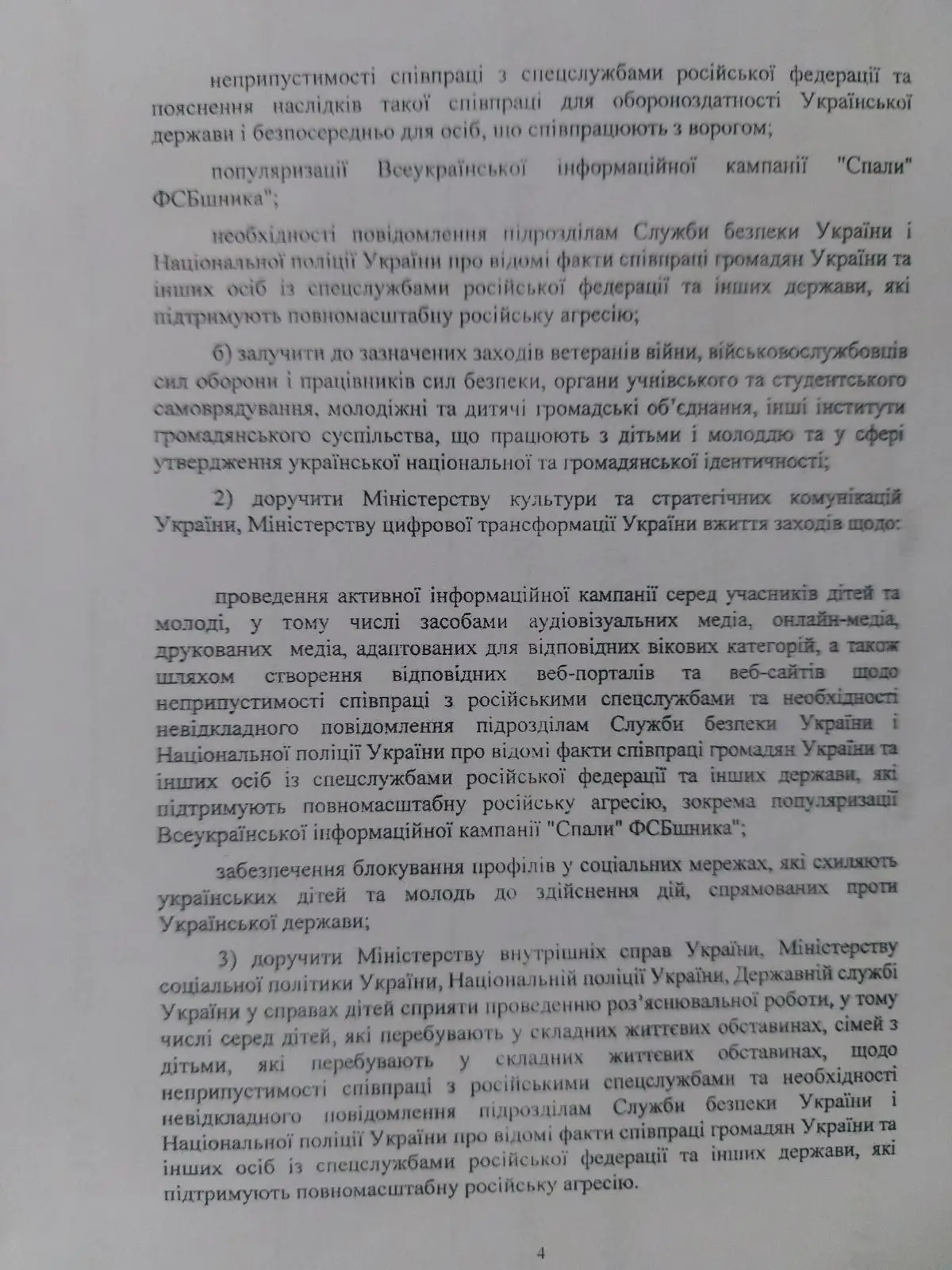 неприпустимості співпраці з спецслужбами російської федерації та пояснення наслідків такої співпраці для обороноздатності Української держави і безпосередньо для осіб, що співпрацюють з ворогом;

популяризації Всеукраїнської інформаційної кампанії "Спали" ФСБшника";

необхідності повідомлення підрозділам Служби безпеки України і Національної поліції України про відомі факти співпраці громадян України та інших осіб із спецслужбами російської федерації та інших держави, які підтримують повномасштабну російську агресію;

б) залучити до зазначених заходів ветеранів війни, військовослужбовців сил оборони і працівників сил безпеки, органи учнівського та студентського самоврядування, молодіжні та дитячі громадські об'єднання, інші інститути громадянського суспільства, що працюють з дітьми і молоддю та у сфері утвердження української національної та громадянської ідентичності;

2) доручити Міністерству культури та стратегічних комунікацій України, Міністерству цифрової трансформації України вжиття заходів щодо:

проведення активної інформаційної кампанії серед учасників дітей та молоді, у тому числі засобами аудіовізуальних медіа, онлайн-медіа, друкованих медіа, адаптованих для відповідних вікових категорій, а також шляхом створення відповідних веб-порталів та веб-сайтів щодо неприпустимості співпраці з російськими спецслужбами та необхідності невідкладного повідомлення підрозділам Служби безпеки України і Національної поліції України про відомі факти співпраці громадян України та інших осіб із спецслужбами російської федерації та інших держави, які підтримують повномасштабну російську агресію, зокрема популяризації Всеукраїнської інформаційної кампанії "Спали" ФСБшника";

забезпечення блокування профілів у соціальних мережах, які схиляють українських дітей та молодь до здійснення дій, спрямованих проти Української держави;

3) доручити Міністерству внутрішніх справ України, Міністерству соціальної політики України, Національній поліції України, Державній службі України у справах дітей сприяти проведенню роз'яснювальної роботи, у тому числі серед дітей, які перебувають у складних життєвих обставинах, сімей з дітьми, які перебувають у складних життєвих обставинах, щодо неприпустимості співпраці з російськими спецслужбами та необхідності невідкладного повідомлення підрозділам Служби безпеки України і Національної поліції України про відомі факти співпраці громадян України та інших осіб із спецслужбами російської федерації та інших держави, які підтримують повномасштабну російську агресію.

4